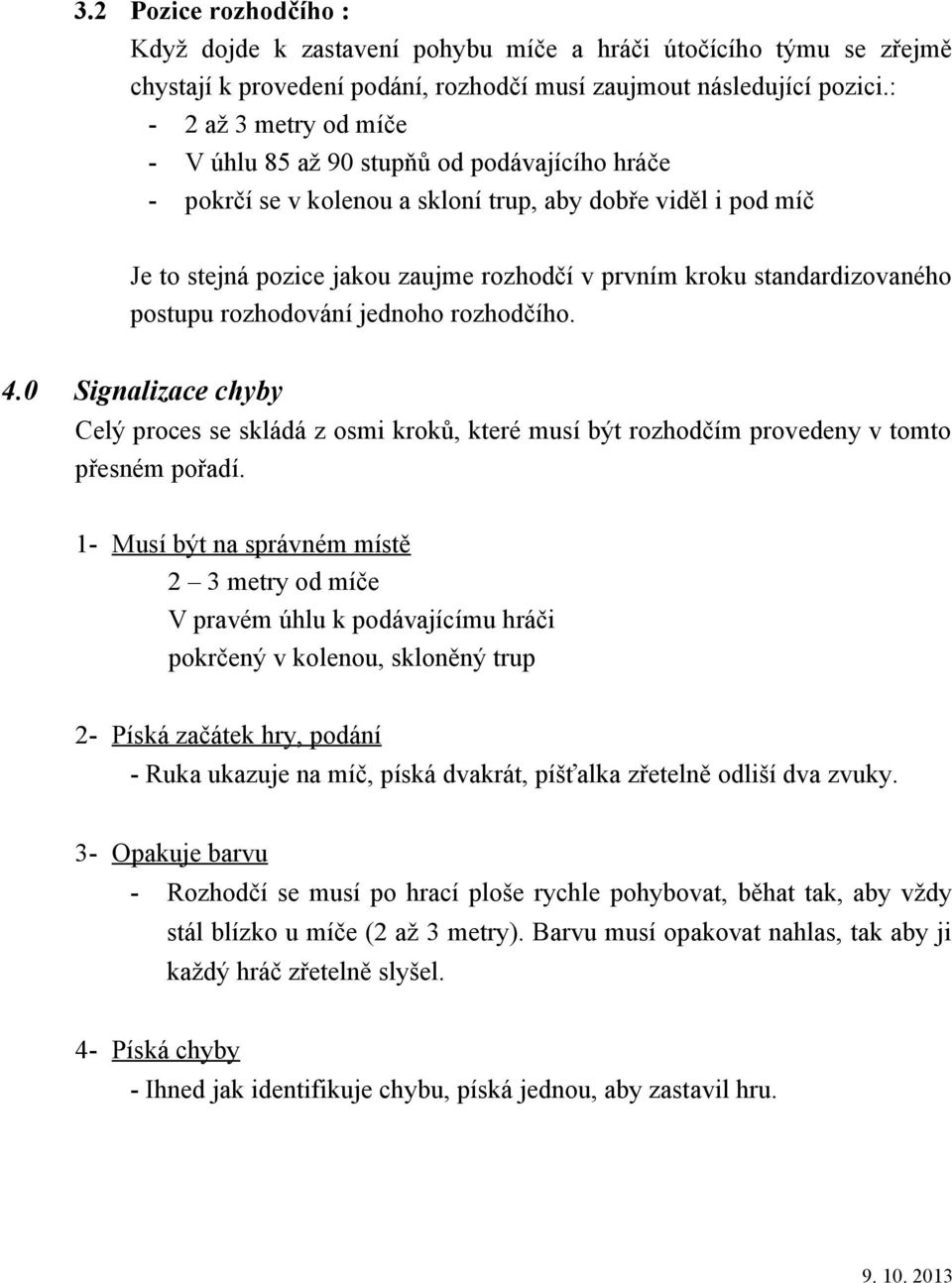 3.2 Pozice rozhodčího :

Když dojde k zastavení pohybu míče a hráči útočícího týmu se zřejmě chystají k provedení podání, rozhodčí musí zaujmout následující pozici.:

- 2 až 3 metry od míče
- V úhlu 85 až 90 stupňů od podávajícího hráče
- pokrčí se v kolenou a skloní trup, aby dobře viděl i pod míč

Je to stejná pozice jakou zaujme rozhodčí v prvním kroku standardizovaného postupu rozhodování jednoho rozhodčího.

4.0 Signalizace chyby

Celý proces se skládá z osmi kroků, které musí být rozhodčím provedeny v tomto přesném pořadí.

1- Musí být na správném místě

2 – 3 metry od míče

V pravém úhlu k podávajícímu hráči

pokrčený v kolenou, skloněný trup

2- Píská začátek hry, podání

- Ruka ukazuje na míč, píská dvakrát, píšťalka zřetelně odliší dva zvuky.

3- Opakuje barvu

- Rozhodčí se musí po hrací ploše rychle pohybovat, běhat tak, aby vždy stál blízko u míče (2 až 3 metry). Barvu musí opakovat nahlas, tak aby ji každý hráč zřetelně slyšel.

4- Píská chyby

- Ihned jak identifikuje chybu, píská jednou, aby zastavil hru.

9. 10. 2013